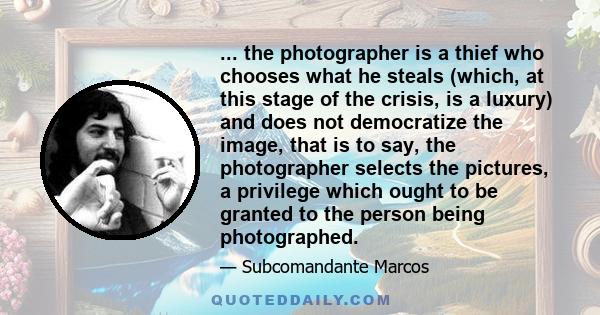 ... the photographer is a thief who chooses what he steals (which, at this stage of the crisis, is a luxury) and does not democratize the image, that is to say, the photographer selects the pictures, a privilege which ought to be granted to the person being photographed.

— Subcomandante Marcos

QUOTEDDAILY.COM